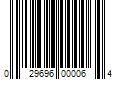 0 29696 00006 4